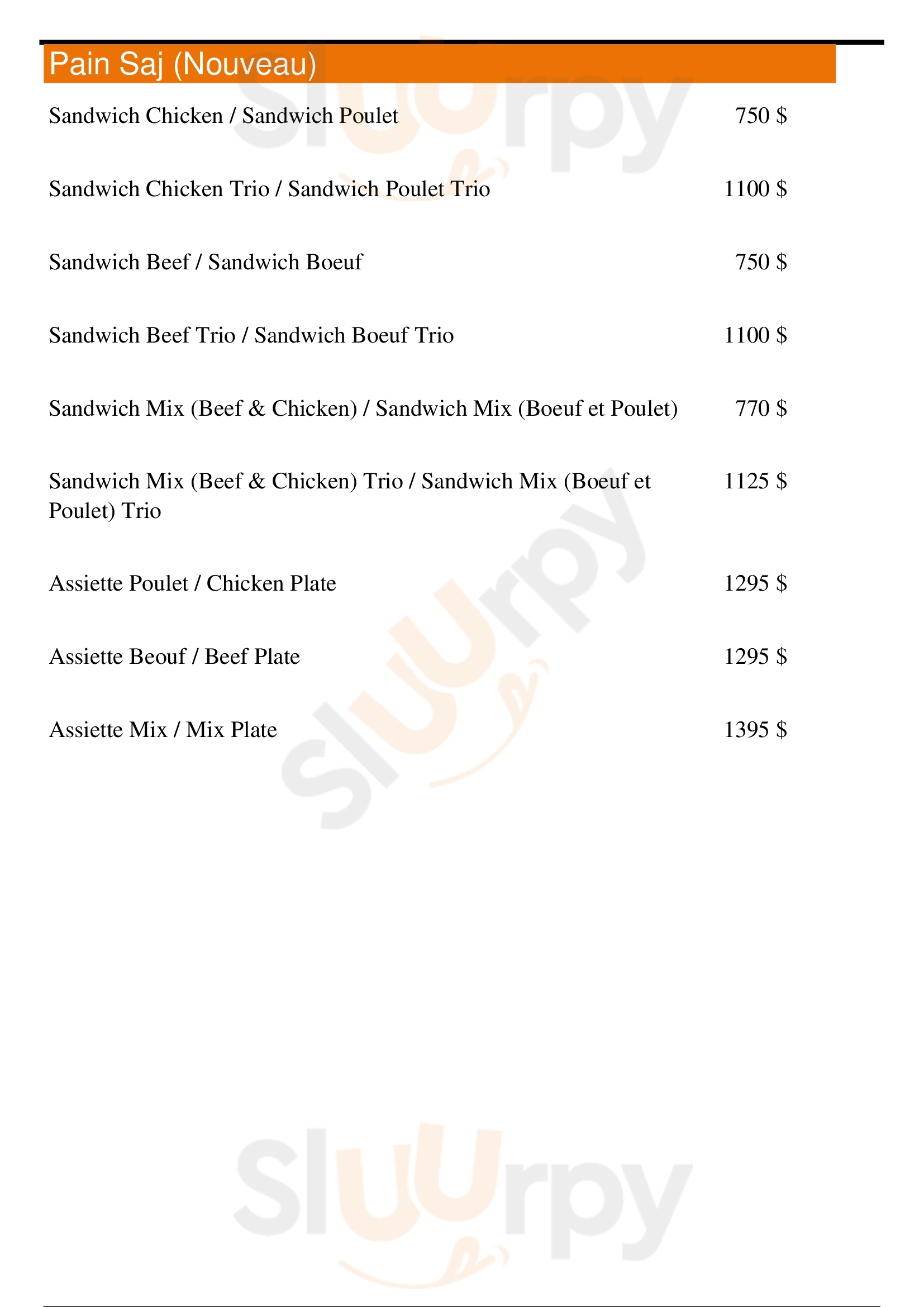 Pain Saj (Nouveau)

Sandwich Chicken / Sandwich Poulet 750 $

Sandwich Chicken Trio / Sandwich Poulet Trio 1100 $

Sandwich Beef / Sandwich Boeuf 750 $

Sandwich Beef Trio / Sandwich Boeuf Trio 1100 $

Sandwich Mix (Beef & Chicken) / Sandwich Mix (Boeuf et Poulet) 770 $

Sandwich Mix (Beef & Chicken) Trio / Sandwich Mix (Boeuf et Poulet) Trio 1125 $

Assiette Poulet / Chicken Plate 1295 $

Assiette Beouf / Beef Plate 1295 $

Assiette Mix / Mix Plate 1395 $

Sluurpy

Sluurpy

Sluurpy